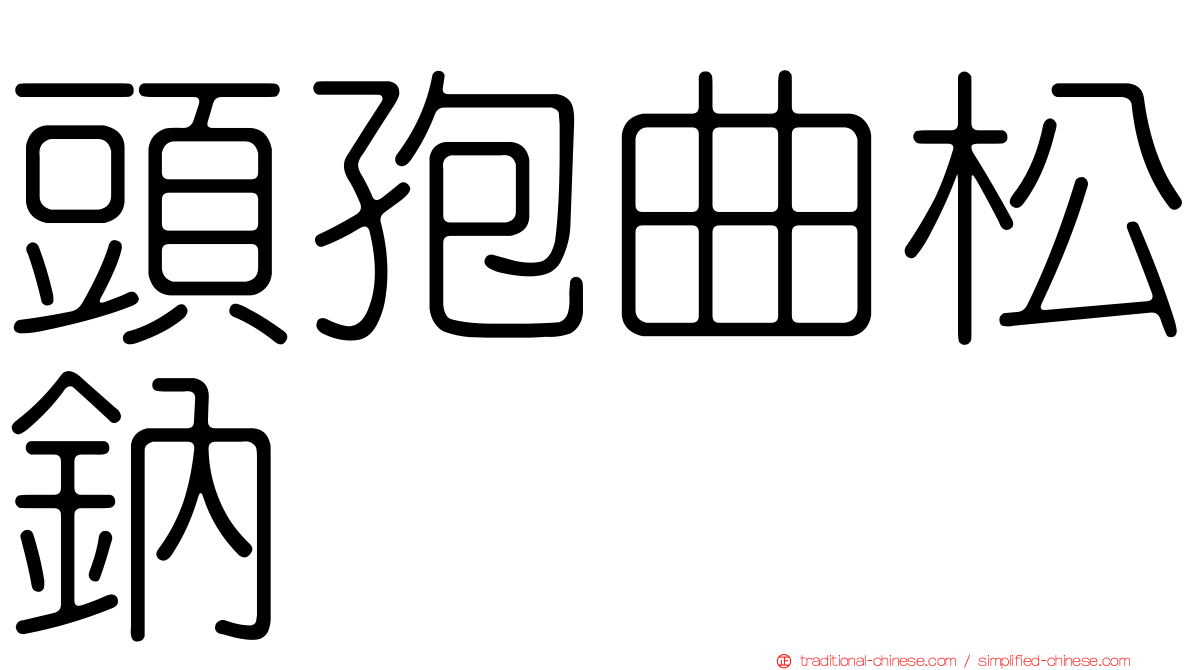 頭孢曲松鈉

traditional-chinese.com / simplified-chinese.com